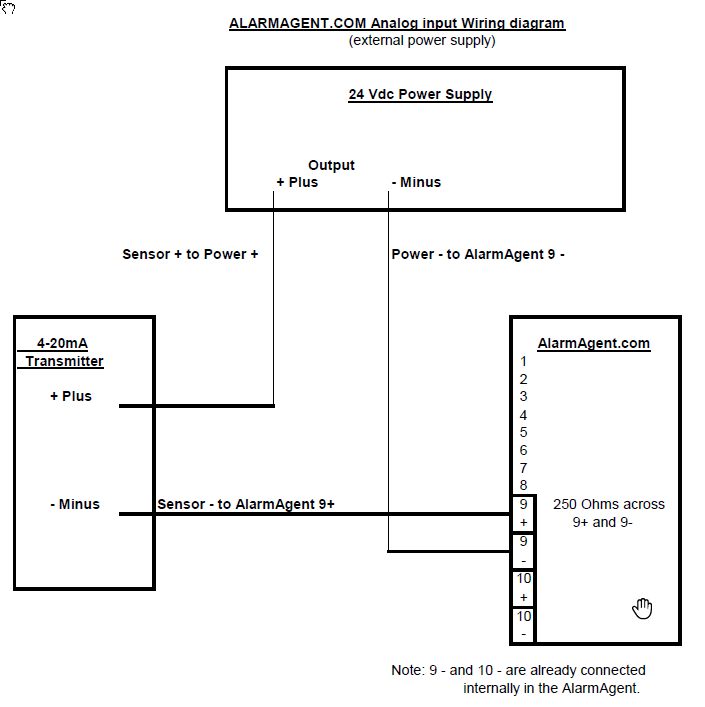 ALARMAGENT.COM Analog input Wiring diagram
(external power supply)

24 Vdc Power Supply

Output
+ Plus

- Minus

Sensor + to Power +

Power - to AlarmAgent 9 -

4-20mA
Transmitter

+ Plus

- Minus

Sensor - to AlarmAgent 9+

AlarmAgent.com

1
2
3
4
5
6
7
8
9
+
9
-
10
+
10
-

250 Ohms across
9+ and 9-

Note: 9 - and 10 - are already connected internally in the AlarmAgent.